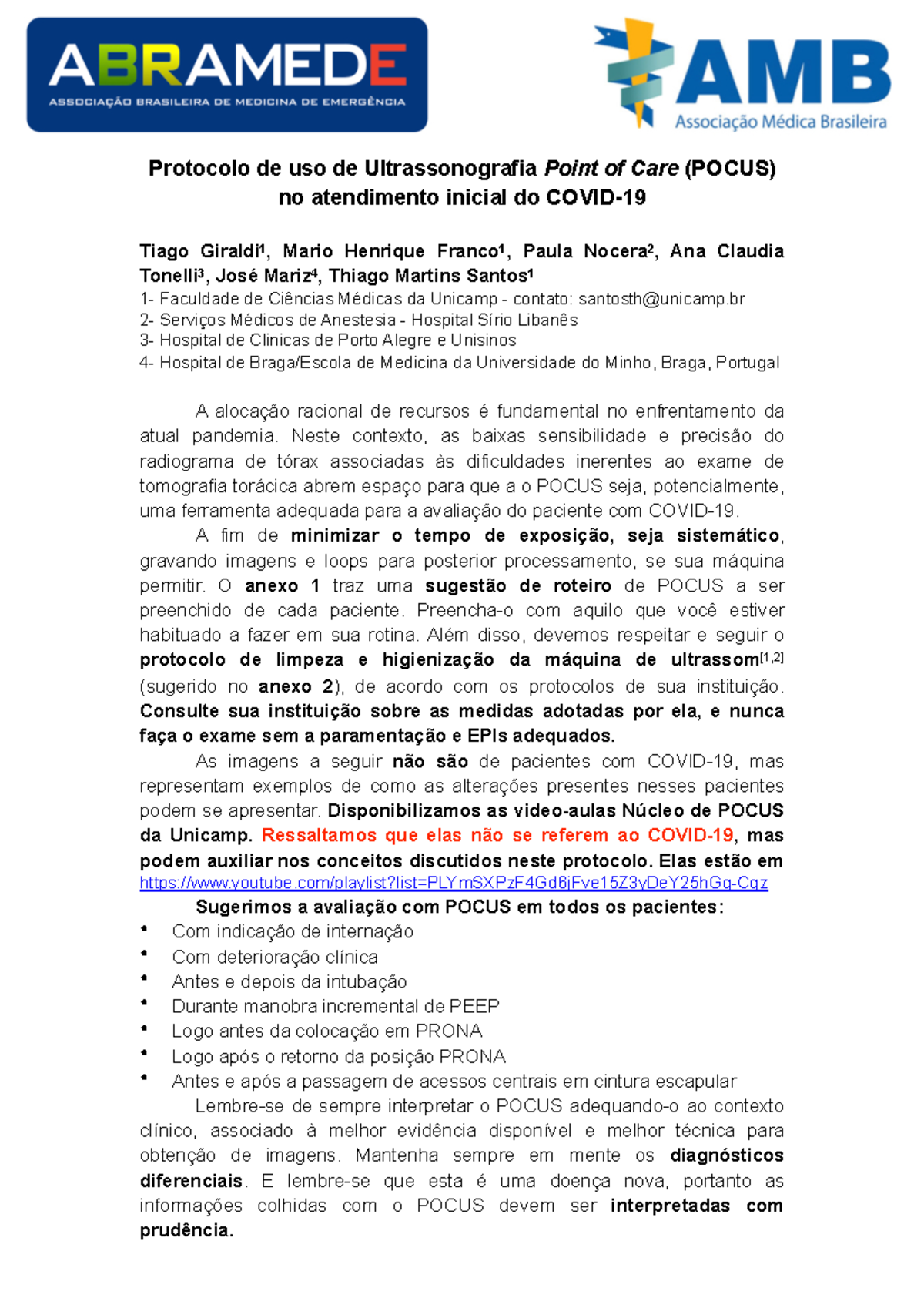 ABRAMEDE
ASSOCIAÇÃO BRASILEIRA DE MEDICINA DE EMERGÊNCIA

AMB
Associação Médica Brasileira

Protocolo de uso de Ultrassonografia Point of Care (POCUS) no atendimento inicial do COVID-19

Tiago Giraldi¹, Mario Henrique Franco¹, Paula Nocera², Ana Claudia Tonelli³, José Mariz⁴, Thiago Martins Santos¹
1- Faculdade de Ciências Médicas da Unicamp - contato: santosth@unicamp.br
2- Serviços Médicos de Anestesia - Hospital Sírio Libanês
3- Hospital de Clinicas de Porto Alegre e Unisinos
4- Hospital de Braga/Escola de Medicina da Universidade do Minho, Braga, Portugal

A alocação racional de recursos é fundamental no enfrentamento da atual pandemia. Neste contexto, as baixas sensibilidade e precisão do radiograma de tórax associadas às dificuldades inerentes ao exame de tomografia torácica abrem espaço para que a o POCUS seja, potencialmente, uma ferramenta adequada para a avaliação do paciente com COVID-19.
A fim de minimizar o tempo de exposição, seja sistemático, gravando imagens e loops para posterior processamento, se sua máquina permitir. O anexo 1 traz uma sugestão de roteiro de POCUS a ser preenchido de cada paciente. Preencha-o com aquilo que você estiver habituado a fazer em sua rotina. Além disso, devemos respeitar e seguir o protocolo de limpeza e higienização da máquina de ultrassom[1,2] (sugerido no anexo 2), de acordo com os protocolos de sua instituição. Consulte sua instituição sobre as medidas adotadas por ela, e nunca faça o exame sem a paramentação e EPIs adequados.
As imagens a seguir não são de pacientes com COVID-19, mas representam exemplos de como as alterações presentes nesses pacientes podem se apresentar. Disponibilizamos as video-aulas Núcleo de POCUS da Unicamp. Ressaltamos que elas não se referem ao COVID-19, mas podem auxiliar nos conceitos discutidos neste protocolo. Elas estão em https://www.youtube.com/playlist?list=PLYmSXPzF4Gd6jFve15Z3yDeY25hGq-Cqz
Sugerimos a avaliação com POCUS em todos os pacientes:
• Com indicação de internação
• Com deterioração clínica
• Antes e depois da intubação
• Durante manobra incremental de PEEP
• Logo antes da colocação em PRONA
• Logo após o retorno da posição PRONA
• Antes e após a passagem de acessos centrais em cintura escapular
Lembre-se de sempre interpretar o POCUS adequando-o ao contexto clínico, associado à melhor evidência disponível e melhor técnica para obtenção de imagens. Mantenha sempre em mente os diagnósticos diferenciais. E lembre-se que esta é uma doença nova, portanto as informações colhidas com o POCUS devem ser interpretadas com prudência.